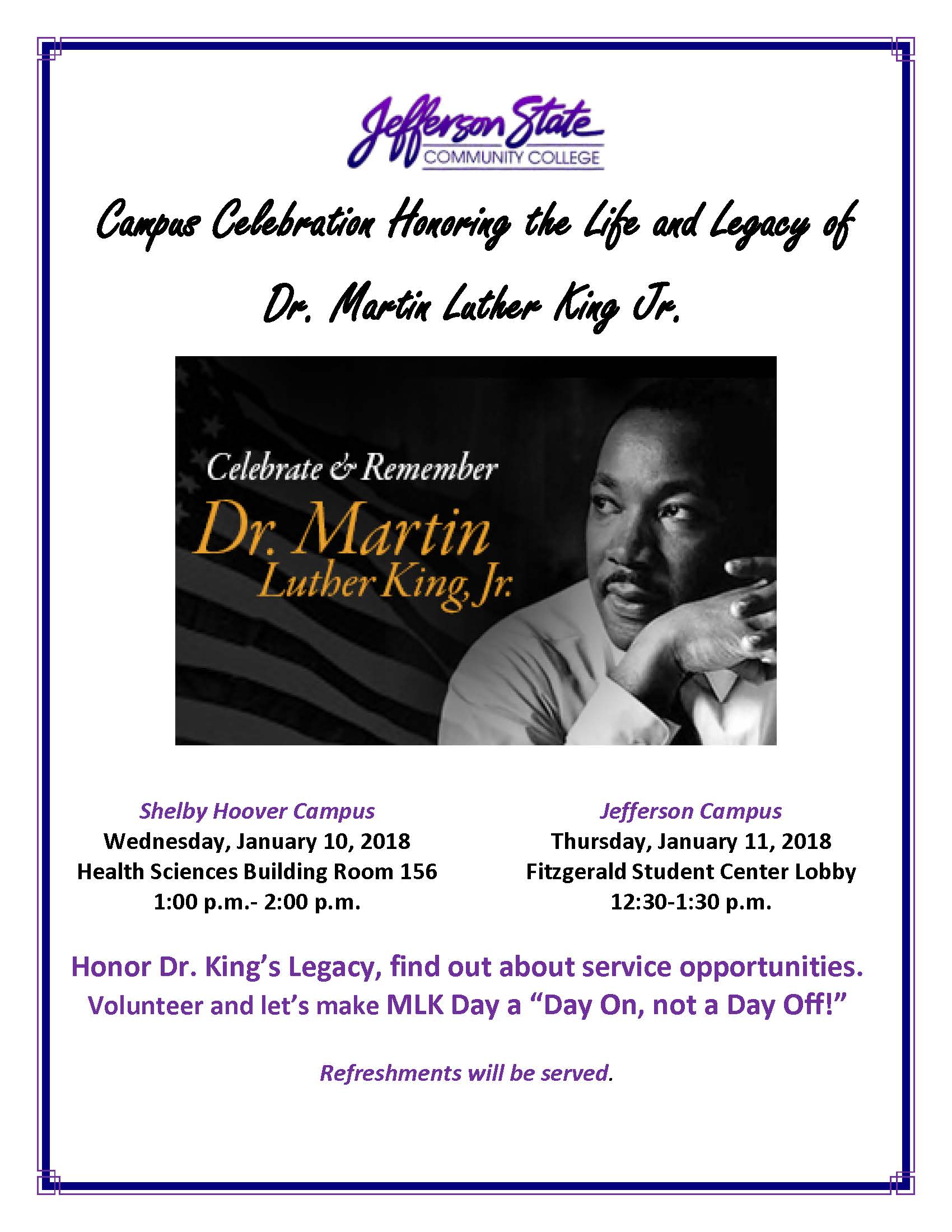 Jefferson State
COMMUNITY COLLEGE

Campus Celebration Honoring the Life and Legacy of Dr. Martin Luther King Jr.

Celebrate & Remember
Dr. Martin
Luther King, Jr.

Shelby Hoover Campus
Wednesday, January 10, 2018
Health Sciences Building Room 156
1:00 p.m.- 2:00 p.m.

Jefferson Campus
Thursday, January 11, 2018
Fitzgerald Student Center Lobby
12:30-1:30 p.m.

Honor Dr. King's Legacy, find out about service opportunities.
Volunteer and let's make MLK Day a "Day On, not a Day Off!"

Refreshments will be served.